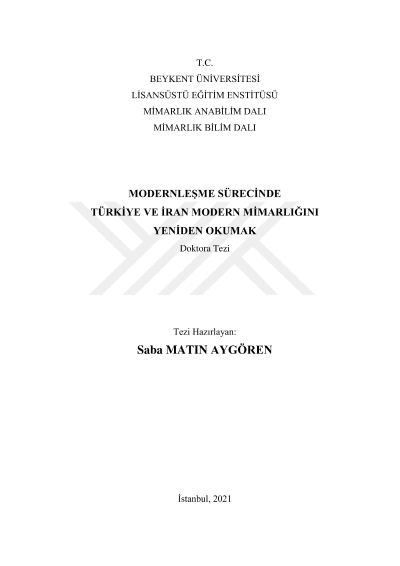 T.C.
BEYKENT ÜNİVERSİTESİ
LİSANSÜSTÜ EĞİTİM ENSTİTÜSÜ
MİMARLIK ANABİLİM DALI
MİMARLIK BİLİM DALI

MODERNLEŞME SÜRECİNDE
TÜRKİYE VE İRAN MODERN MİMARLIĞINI
YENİDEN OKUMAK
Doktora Tezi

Tezi Hazırlayan:
Saba MATIN AYGÖREN

İstanbul, 2021